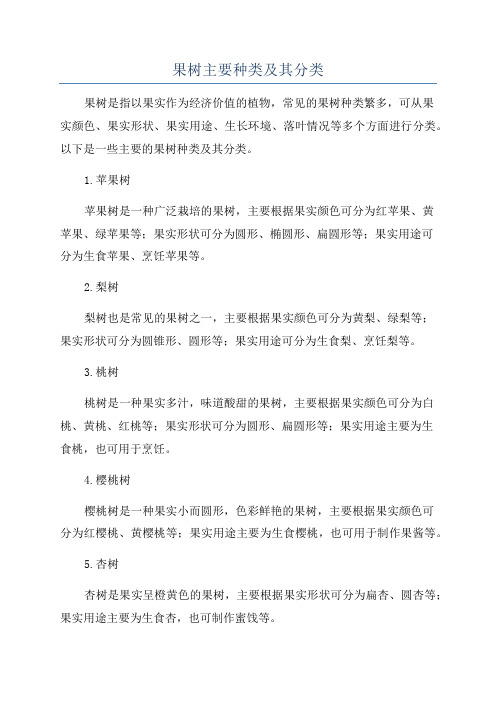 果树主要种类及其分类

果树是指以果实作为经济价值的植物，常见的果树种类繁多，可从果实颜色、果实形状、果实用途、生长环境、落叶情况等多个方面进行分类。以下是一些主要的果树种类及其分类。

1.苹果树

苹果树是一种广泛栽培的果树，主要根据果实颜色可分为红苹果、黄苹果、绿苹果等；果实形状可分为圆形、椭圆形、扁圆形等；果实用途可分为生食苹果、烹饪苹果等。

2.梨树

梨树也是常见的果树之一，主要根据果实颜色可分为黄梨、绿梨等；果实形状可分为圆锥形、圆形等；果实用途可分为生食梨、烹饪梨等。

3.桃树

桃树是一种果实多汁，味道酸甜的果树，主要根据果实颜色可分为白桃、黄桃、红桃等；果实形状可分为圆形、扁圆形等；果实用途主要为生食桃，也可用于烹饪。

4.樱桃树

樱桃树是一种果实小而圆形，色彩鲜艳的果树，主要根据果实颜色可分为红樱桃、黄樱桃等；果实用途主要为生食樱桃，也可用于制作果酱等。

5.杏树

杏树是果实呈橙黄色的果树，主要根据果实形状可分为扁杏、圆杏等；果实用途主要为生食杏，也可制作蜜饯等。